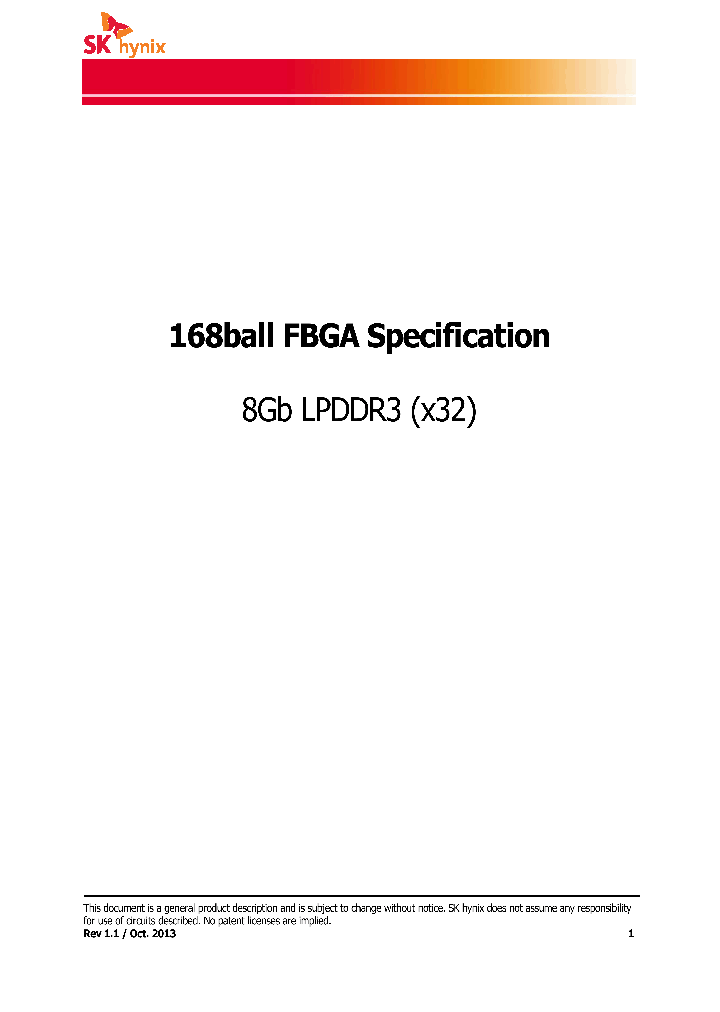 SK hynix

168ball FBGA Specification

8Gb LPDDR3 (x32)

This document is a general product description and is subject to change without notice. SK hynix does not assume any responsibility for use of circuits described. No patent licenses are implied.
Rev 1.1 / Oct. 2013 1